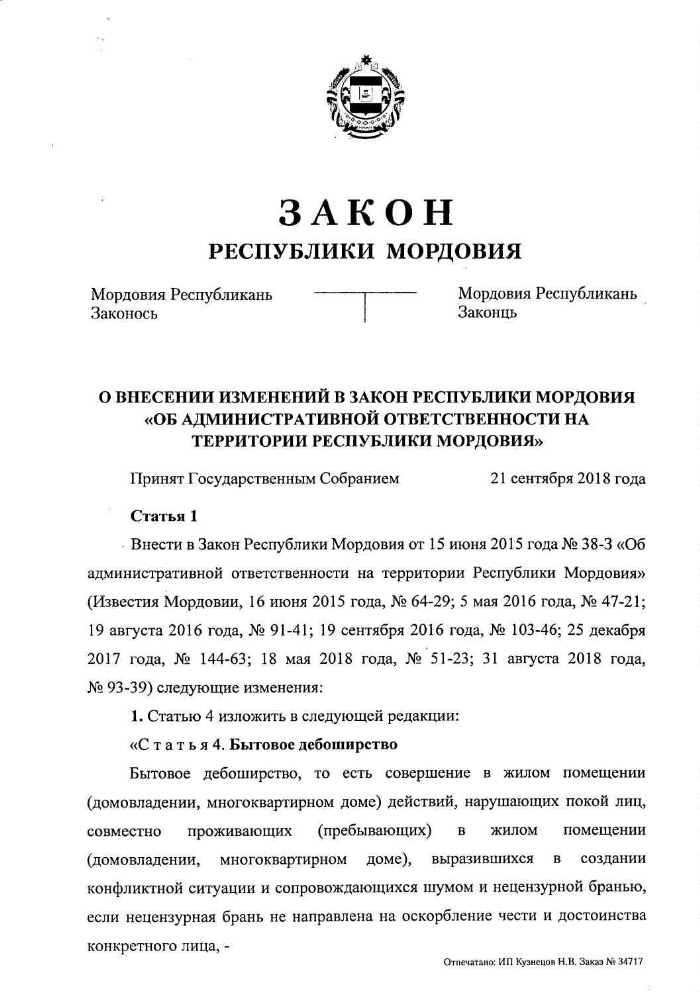 ЗАКОН
РЕСПУБЛИКИ МОРДОВИЯ

Мордовия Республикань Законось

Мордовия Республикань Законць

О ВНЕСЕНИИ ИЗМЕНЕНИЙ В ЗАКОН РЕСПУБЛИКИ МОРДОВИЯ «ОБ АДМИНИСТРАТИВНОЙ ОТВЕТСТВЕННОСТИ НА ТЕРРИТОРИИ РЕСПУБЛИКИ МОРДОВИЯ»

Принят Государственным Собранием 21 сентября 2018 года

Статья 1

Внести в Закон Республики Мордовия от 15 июня 2015 года № 38-З «Об административной ответственности на территории Республики Мордовия» (Известия Мордовии, 16 июня 2015 года, № 64-29; 5 мая 2016 года, № 47-21; 19 августа 2016 года, № 91-41; 19 сентября 2016 года, № 103-46; 25 декабря 2017 года, № 144-63; 18 мая 2018 года, № 51-23; 31 августа 2018 года, № 93-39) следующие изменения:

1. Статью 4 изложить в следующей редакции:

«Статья 4. Бытовое дебоширство

Бытовое дебоширство, то есть совершение в жилом помещении (домовладении, многоквартирном доме) действий, нарушающих покой лиц, совместно проживающих (пребывающих) в жилом помещении (домовладении, многоквартирном доме), выразившихся в создании конфликтной ситуации и сопровождающихся шумом и нецензурной бранью, если нецензурная брань не направлена на оскорбление чести и достоинства конкретного лица, -

Отпечатано: ИП Кузнецов Н.В. Заказ № 34717